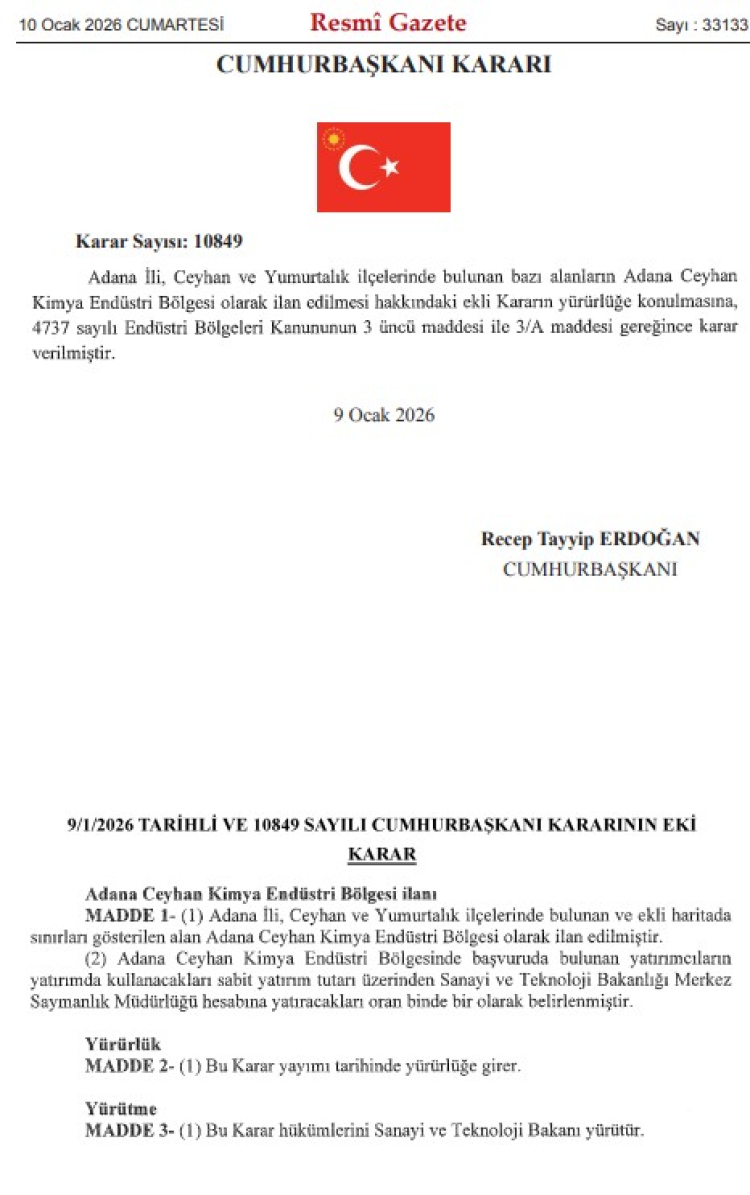 10 Ocak 2026 CUMARTESİ

Resmî Gazete

Sayı : 33133

CUMHURBAŞKANI KARARI

Karar Sayısı: 10849

Adana İli, Ceyhan ve Yumurtalık ilçelerinde bulunan bazı alanların Adana Ceyhan Kimya Endüstri Bölgesi olarak ilan edilmesi hakkındaki ekli Kararın yürürlüğe konulmasına, 4737 sayılı Endüstri Bölgeleri Kanununun 3 üncü maddesi ile 3/A maddesi gereğince karar verilmiştir.

9 Ocak 2026

Recep Tayyip ERDOĞAN
CUMHURBAŞKANI

9/1/2026 TARİHLİ VE 10849 SAYILI CUMHURBAŞKANI KARARININ EKİ

KARAR

Adana Ceyhan Kimya Endüstri Bölgesi ilanı

MADDE 1- (1) Adana İli, Ceyhan ve Yumurtalık ilçelerinde bulunan ve ekli haritada sınırları gösterilen alan Adana Ceyhan Kimya Endüstri Bölgesi olarak ilan edilmiştir.

(2) Adana Ceyhan Kimya Endüstri Bölgesinde başvuruda bulunan yatırımcıların yatırımda kullanacakları sabit yatırım tutarı üzerinden Sanayi ve Teknoloji Bakanlığı Merkez Saymanlık Müdürlüğü hesabına yatıracakları oran binde bir olarak belirlenmiştir.

Yürürlük

MADDE 2- (1) Bu Karar yayımı tarihinde yürürlüğe girer.

Yürütme

MADDE 3- (1) Bu Karar hükümlerini Sanayi ve Teknoloji Bakanı yürütür.